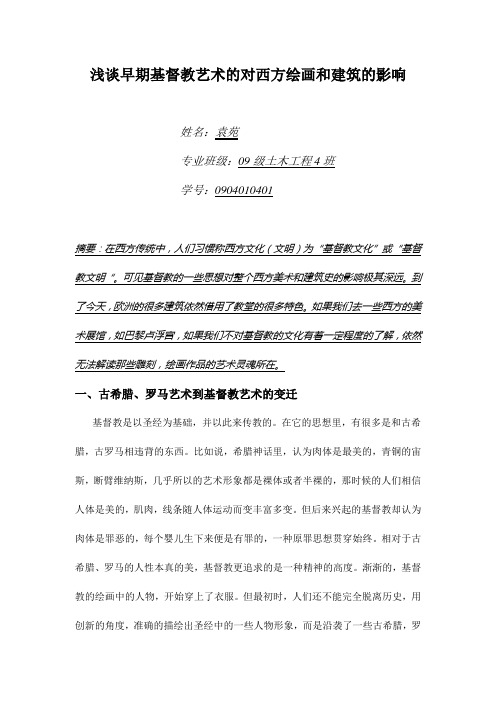 浅谈早期基督教艺术的对西方绘画和建筑的影响

姓名：袁苑

专业班级：09 级土木工程 4 班

学号：0904010401

摘要：在西方传统中，人们习惯称西方文化（文明）为“基督教文化”或“基督教文明”。可见基督教的一些思想对整个西方美术和建筑史的影响极其深远。到了今天，欧洲的很多建筑依然借用了教堂的很多特色。如果我们去一些西方的美术展馆，如巴黎卢浮宫，如果我们不对基督教的文化有着一定程度的了解，依然无法解读那些雕刻，绘画作品的艺术灵魂所在。

一、古希腊、罗马艺术到基督教艺术的变迁

基督教是以圣经为基础，并以此来传教的。在它的思想里，有很多是和古希腊，古罗马相违背的东西。比如说，希腊神话里，认为肉体是最美的，青铜的宙斯，断臂维纳斯，几乎所以的艺术形象都是裸体或者半裸的，那时候的人们相信人体是美的，肌肉，线条随人体运动而变丰富多变。但后来兴起的基督教却认为肉体是罪恶的，每个婴儿生下来便是有罪的，一种原罪思想贯穿始终。相对于古希腊、罗马的人性本真的美，基督教更追求的是一种精神的高度。渐渐的，基督教的绘画中的人物，开始穿上了衣服。但最初时，人们还不能完全脱离历史，用创新的角度，准确的描绘出圣经中的一些人物形象，而是沿袭了一些古希腊，罗